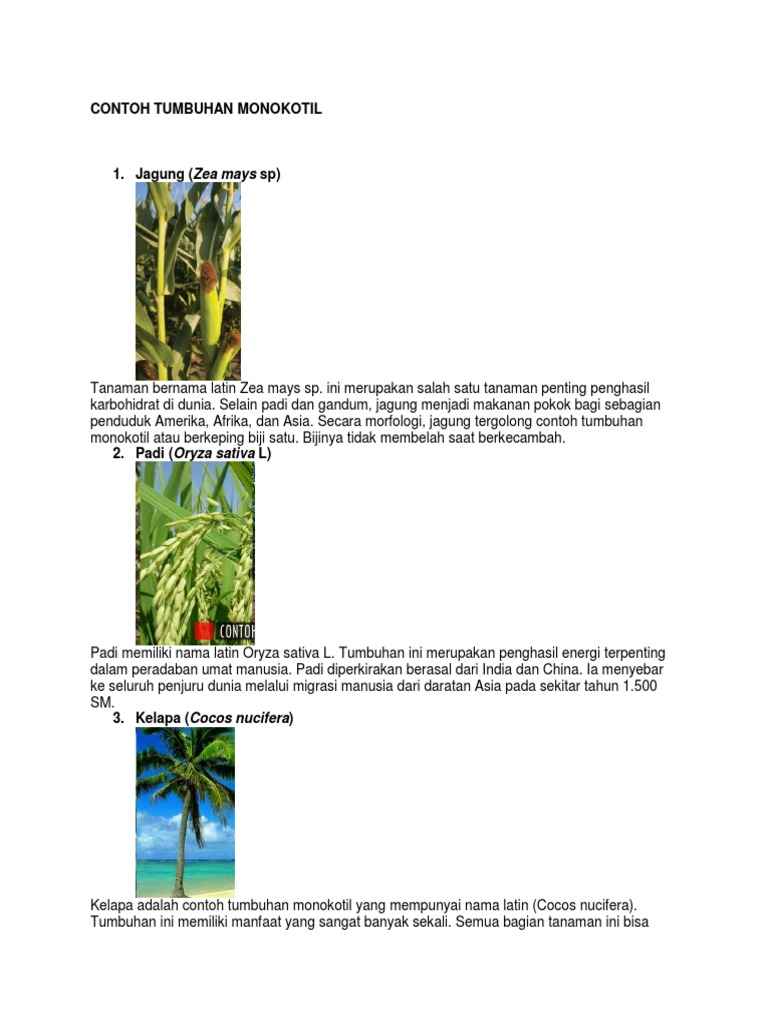 CONTOH TUMBUHAN MONOKOTIL

1. Jagung (Zea mays sp)

Tanaman bernama latin Zea mays sp. ini merupakan salah satu tanaman penting penghasil karbohidrat di dunia. Selain padi dan gandum, jagung menjadi makanan pokok bagi sebagian penduduk Amerika, Afrika, dan Asia. Secara morfologi, jagung tergolong contoh tumbuhan monokotil atau berkeping biji satu. Bijinya tidak membelah saat berkecambah.

2. Padi (Oryza sativa L)

CONTOH

Padi memiliki nama latin Oryza sativa L. Tumbuhan ini merupakan penghasil energi terpenting dalam peradaban umat manusia. Padi diperkirakan berasal dari India dan China. Ia menyebar ke seluruh penjuru dunia melalui migrasi manusia dari daratan Asia pada sekitar tahun 1.500 SM.

3. Kelapa (Cocos nucifera)

Kelapa adalah contoh tumbuhan monokotil yang mempunyai nama latin (Cocos nucifera). Tumbuhan ini memiliki manfaat yang sangat banyak sekali. Semua bagian tanaman ini bisa